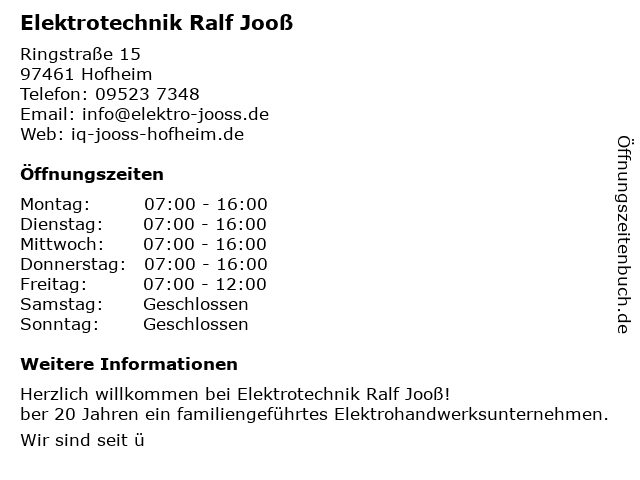 Elektrotechnik Ralf Jooß

Ringstraße 15
97461 Hofheim
Telefon: 09523 7348
Email: info@elektro-jooss.de
Web: iq-jooss-hofheim.de

Öffnungszeiten

Montag: 07:00 - 16:00
Dienstag: 07:00 - 16:00
Mittwoch: 07:00 - 16:00
Donnerstag: 07:00 - 16:00
Freitag: 07:00 - 12:00
Samstag: Geschlossen
Sonntag: Geschlossen

Weitere Informationen

Herzlich willkommen bei Elektrotechnik Ralf Jooß!
ber 20 Jahren ein familiengeführtes Elektrohandwerksunternehmen.

Wir sind seit ü

Öffnungszeitenbuch.de